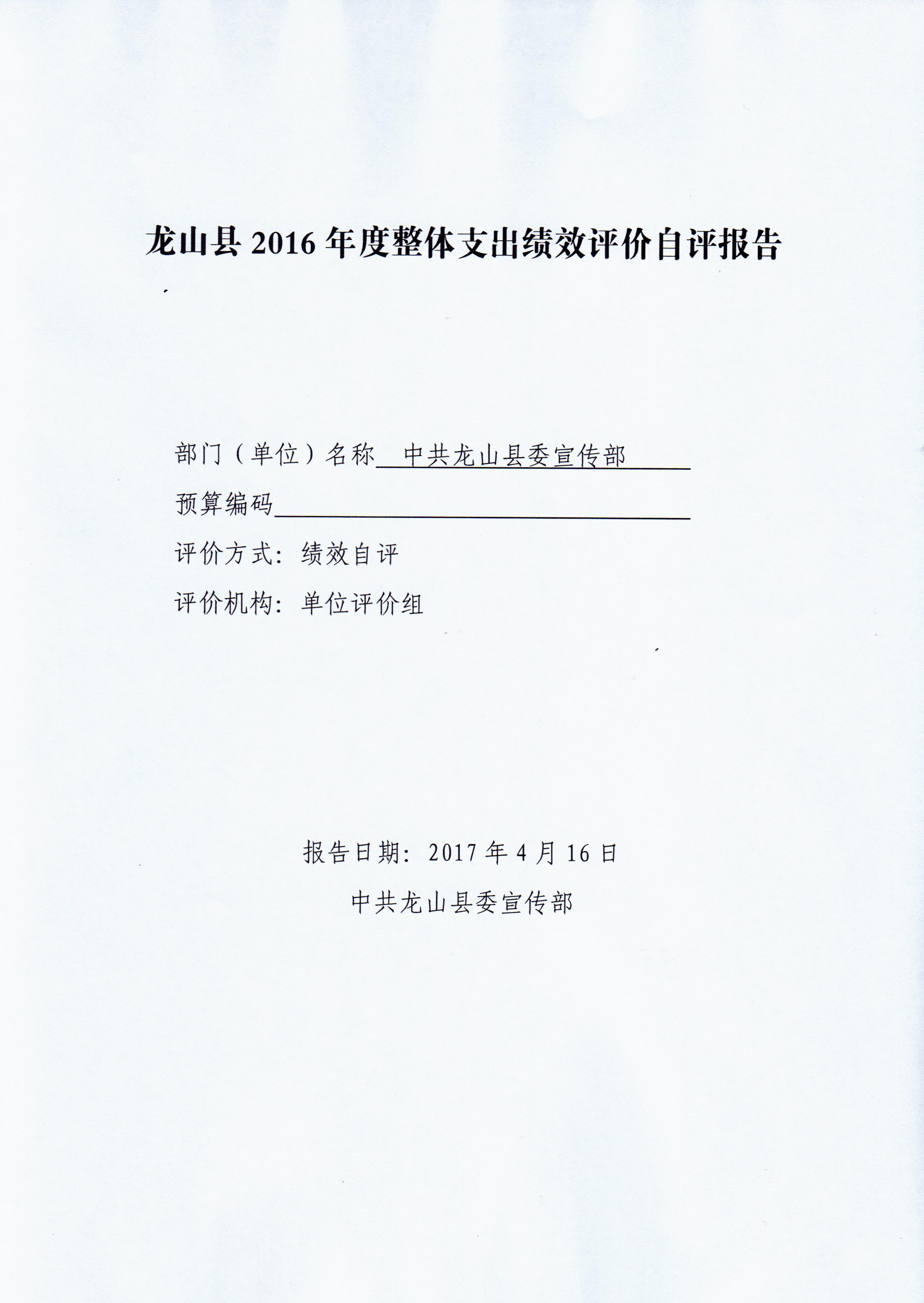 龙山县 2016 年度整体支出绩效评价自评报告

部门（单位）名称 中共龙山县委宣传部

预算编码

评价方式：绩效自评

评价机构：单位评价组

报告日期：2017 年 4 月 16 日

中共龙山县委宣传部